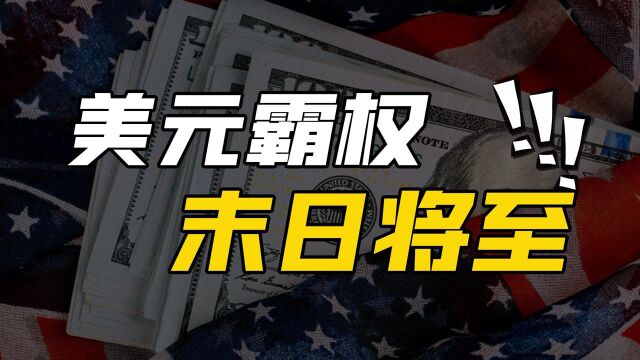 美元霸权
末日将至